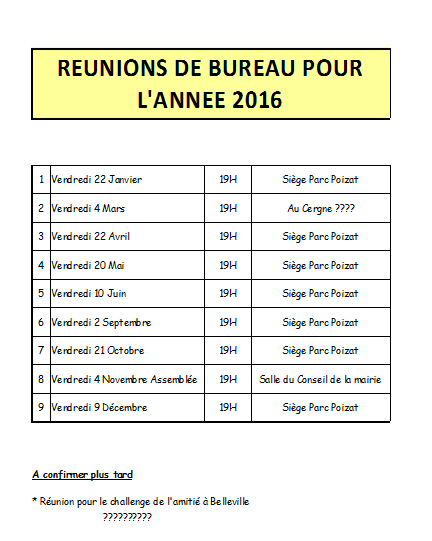 REUNIONS DE BUREAU POUR L'ANNEE 2016

| 1 | Vendredi 22 Janvier | 19H | Siège Parc Poizat |
|---|---|---|---|
| 2 | Vendredi 4 Mars | 19H | Au Cergne ???? |
| 3 | Vendredi 22 Avril | 19H | Siège Parc Poizat |
| 4 | Vendredi 20 Mai | 19H | Siège Parc Poizat |
| 5 | Vendredi 10 Juin | 19H | Siège Parc Poizat |
| 6 | Vendredi 2 Septembre | 19H | Siège Parc Poizat |
| 7 | Vendredi 21 Octobre | 19H | Siège Parc Poizat |
| 8 | Vendredi 4 Novembre Assemblée | 19H | Salle du Conseil de la mairie |
| 9 | Vendredi 9 Décembre | 19H | Siège Parc Poizat |

A confirmer plus tard

* Réunion pour le challenge de l'amitié à Belleville ??????????